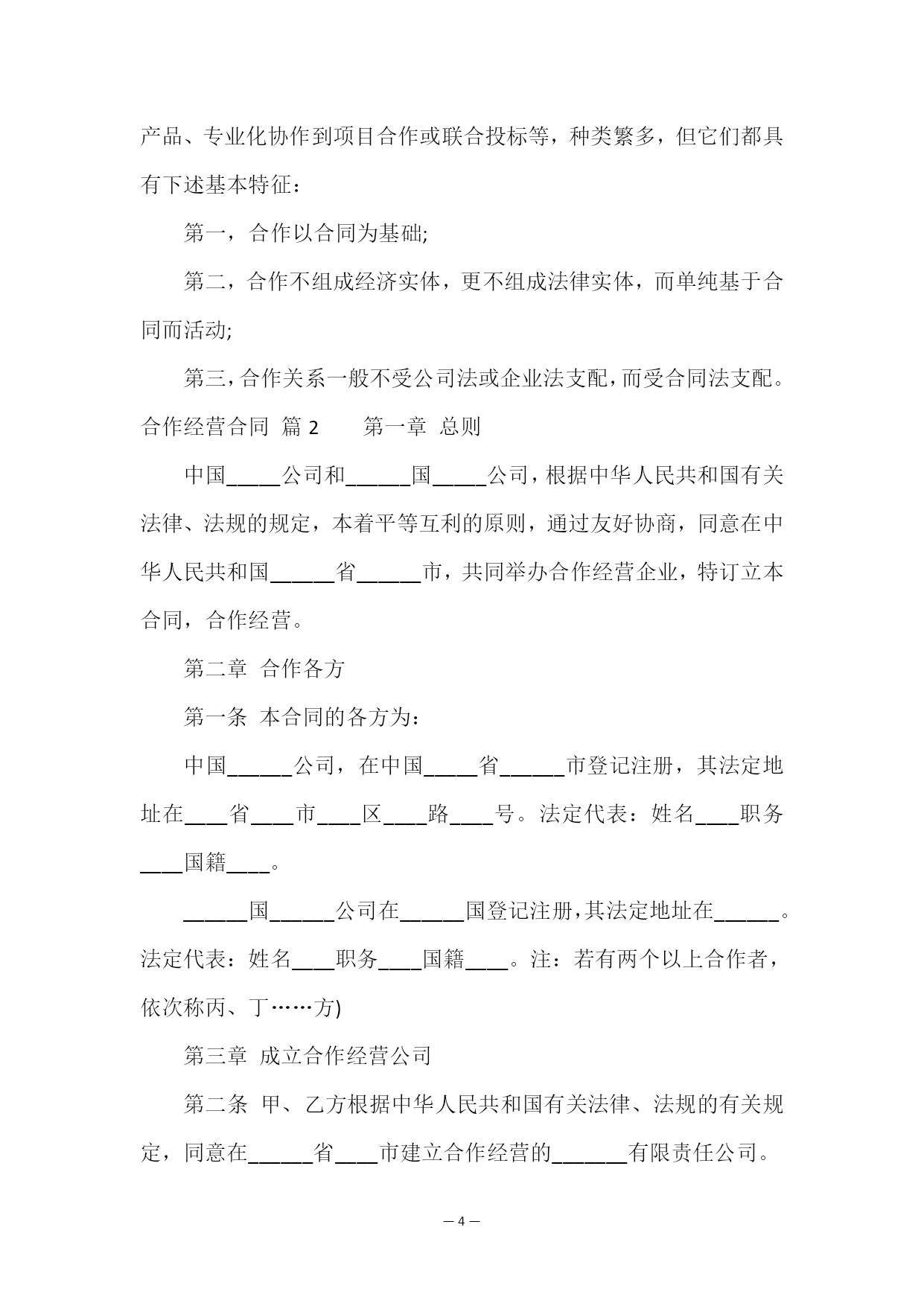 产品、专业化协作到项目合作或联合投标等，种类繁多，但它们都具有下述基本特征：

第一，合作以合同为基础;

第二，合作不组成经济实体，更不组成法律实体，而单纯基于合同而活动;

第三，合作关系一般不受公司法或企业法支配，而受合同法支配。

合作经营合同 篇 2　　第一章 总则

中国_____公司和______国_____公司，根据中华人民共和国有关法律、法规的规定，本着平等互利的原则，通过友好协商，同意在中华人民共和国______省______市，共同举办合作经营企业，特订立本合同，合作经营。

第二章 合作各方

第一条 本合同的各方为：

中国______公司，在中国_____省______市登记注册，其法定地址在____省____市____区____路____号。法定代表：姓名____职务____国籍____。

______国______公司在______国登记注册，其法定地址在______。法定代表：姓名____职务____国籍____。注：若有两个以上合作者，依次称丙、丁……方)

第三章 成立合作经营公司

第二条 甲、乙方根据中华人民共和国有关法律、法规的有关规定，同意在______省____市建立合作经营的_______有限责任公司。

— 4 —